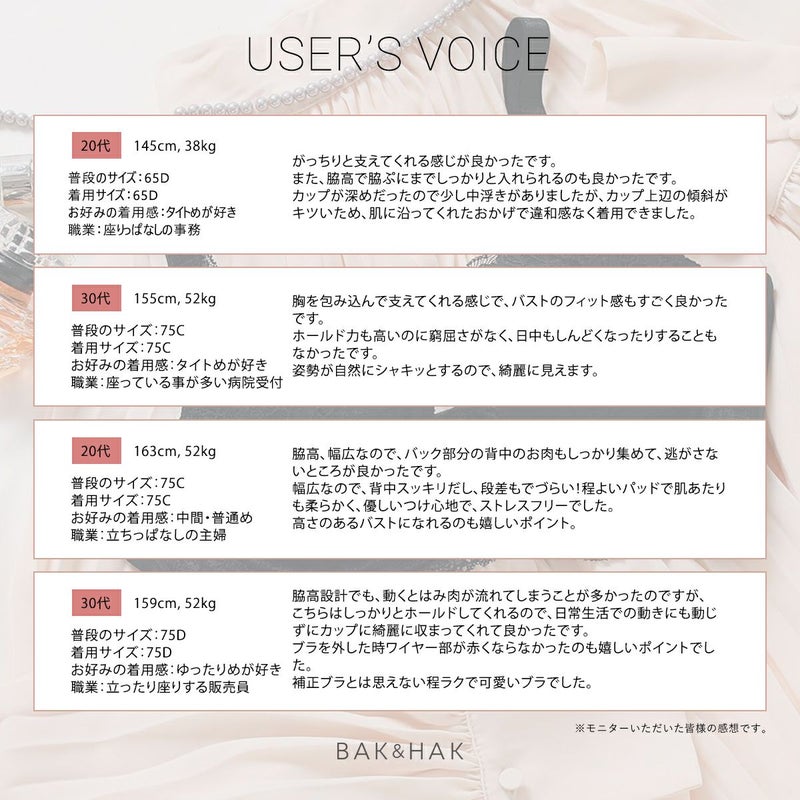 USER'S VOICE

20代 145cm, 38kg

普段のサイズ：65D
着用サイズ：65D
お好みの着用感：タイトめが好き
職業：座りっぱなしの事務

がっちりと支えてくれる感じが良かったです。
また、脇高で脇ぶにまでしっかりと入れられるのも良かったです。
カップが深めだったので少し中浮きがありましたが、カップ上辺の傾斜がキツいため、肌に沿ってくれたおかげで違和感なく着用できました。

30代 155cm, 52kg

普段のサイズ：75C
着用サイズ：75C
お好みの着用感：タイトめが好き
職業：座っている事が多い病院受付

胸を包み込んで支えてくれる感じで、バストのフィット感もすごく良かったです。
ホールド力も高いのに窮屈さがなく、日中もしんどくなったりすることもなかったです。
姿勢が自然にシャキッとするので、綺麗に見えます。

20代 163cm, 52kg

普段のサイズ：75C
着用サイズ：75C
お好みの着用感：中間・普通め
職業：立ちっぱなしの主婦

脇高、幅広なので、バック部分の背中のお肉もしっかり集めて、逃がさないところが良かったです。
幅広なので、背中スッキリだし、段差もでづらい！程よいパッドで肌あたりも柔らかく、優しいつけ心地で、ストレスフリーでした。
高さのあるバストになれるのも嬉しいポイント。

30代 159cm, 52kg

普段のサイズ：75D
着用サイズ：75D
お好みの着用感：ゆったりめが好き
職業：立ったり座りする販売員

脇高設計でも、動くとはみ肉が流れてしまうことが多かったのですが、こちらはしっかりとホールドしてくれるので、日常生活での動きにも動じずにカップに綺麗に収まってくれて良かったです。
ブラを外した時ワイヤー部が赤くならなかったのも嬉しいポイントでした。
補正ブラとは思えない程ラクで可愛いブラでした。

※モニターいただいた皆様の感想です。

BAK&HAK